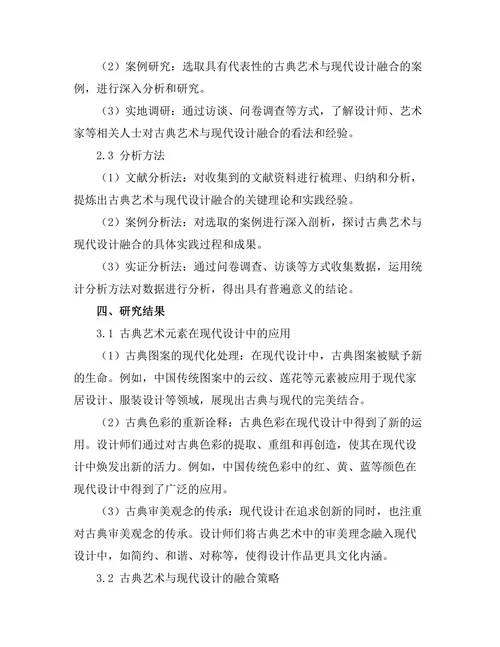 （2）案例研究：选取具有代表性的古典艺术与现代设计融合的案例，进行深入分析和研究。

（3）实地调研：通过访谈、问卷调查等方式，了解设计师、艺术家等相关人士对古典艺术与现代设计融合的看法和经验。

2.3 分析方法

（1）文献分析法：对收集到的文献资料进行梳理、归纳和分析，提炼出古典艺术与现代设计融合的关键理论和实践经验。

（2）案例分析法：对选取的案例进行深入剖析，探讨古典艺术与现代设计融合的具体实践过程和成果。

（3）实证分析法：通过问卷调查、访谈等方式收集数据，运用统计分析方法对数据进行分析，得出具有普遍意义的结论。

四、研究结果

3.1 古典艺术元素在现代设计中的应用

（1）古典图案的现代化处理：在现代设计中，古典图案被赋予新的生命。例如，中国传统图案中的云纹、莲花等元素被应用于现代家居设计、服装设计等领域，展现出古典与现代的完美结合。

（2）古典色彩的重新诠释：古典色彩在现代设计中得到了新的运用。设计师们通过对古典色彩的提取、重组和再创造，使其在现代设计中焕发出新的活力。例如，中国传统色彩中的红、黄、蓝等颜色在现代设计中得到了广泛的应用。

（3）古典审美观念的传承：现代设计在追求创新的同时，也注重对古典审美观念的传承。设计师们将古典艺术中的审美理念融入现代设计中，如简约、和谐、对称等，使得设计作品更具文化内涵。

3.2 古典艺术与现代设计的融合策略